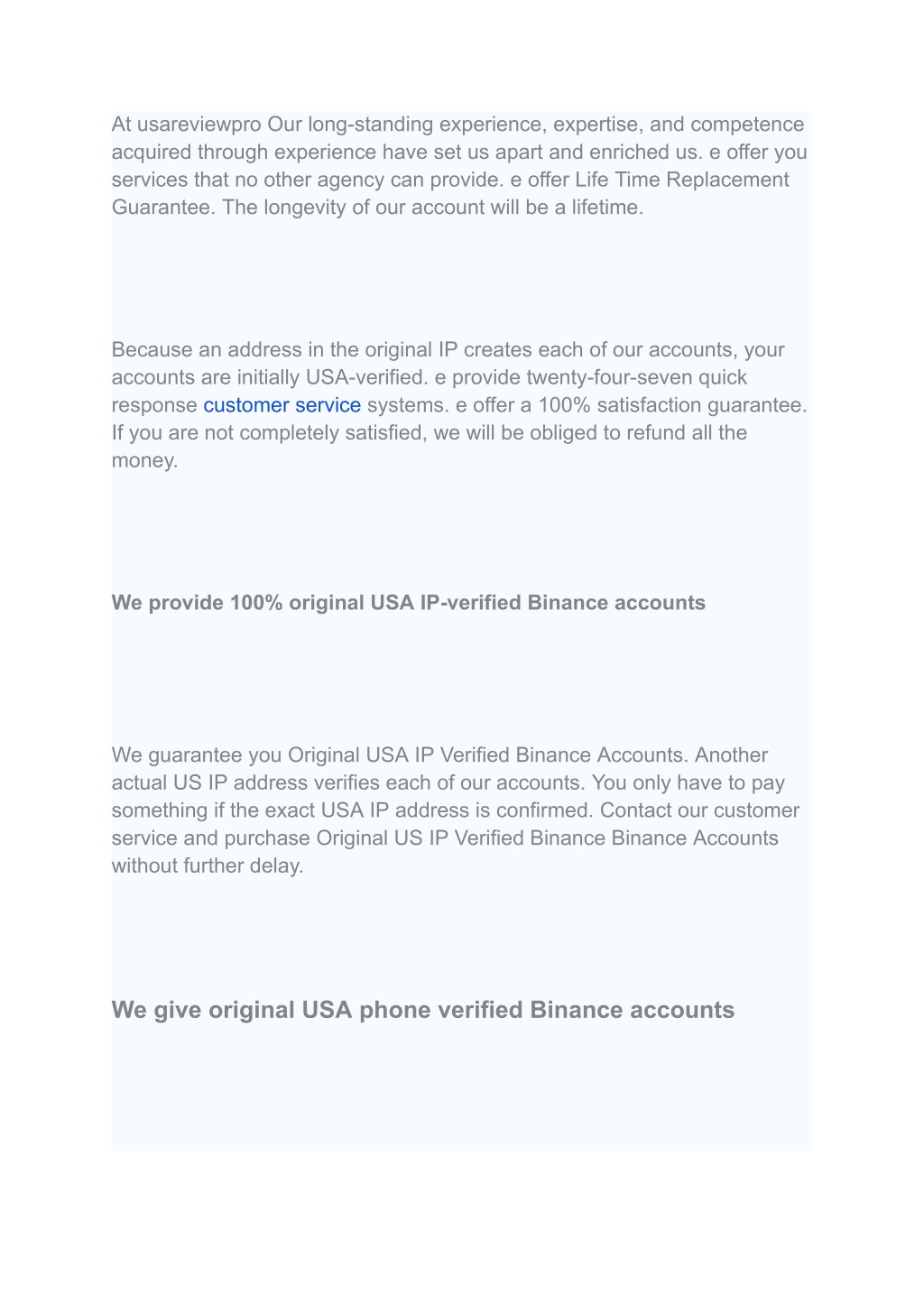 At usareviewpro Our long-standing experience, expertise, and competence acquired through experience have set us apart and enriched us. e offer you services that no other agency can provide. e offer Life Time Replacement Guarantee. The longevity of our account will be a lifetime.

Because an address in the original IP creates each of our accounts, your accounts are initially USA-verified. e provide twenty-four-seven quick response customer service systems. e offer a 100% satisfaction guarantee. If you are not completely satisfied, we will be obliged to refund all the money.

We provide 100% original USA IP-verified Binance accounts

We guarantee you Original USA IP Verified Binance Accounts. Another actual US IP address verifies each of our accounts. You only have to pay something if the exact USA IP address is confirmed. Contact our customer service and purchase Original US IP Verified Binance Binance Accounts without further delay.

We give original USA phone verified Binance accounts